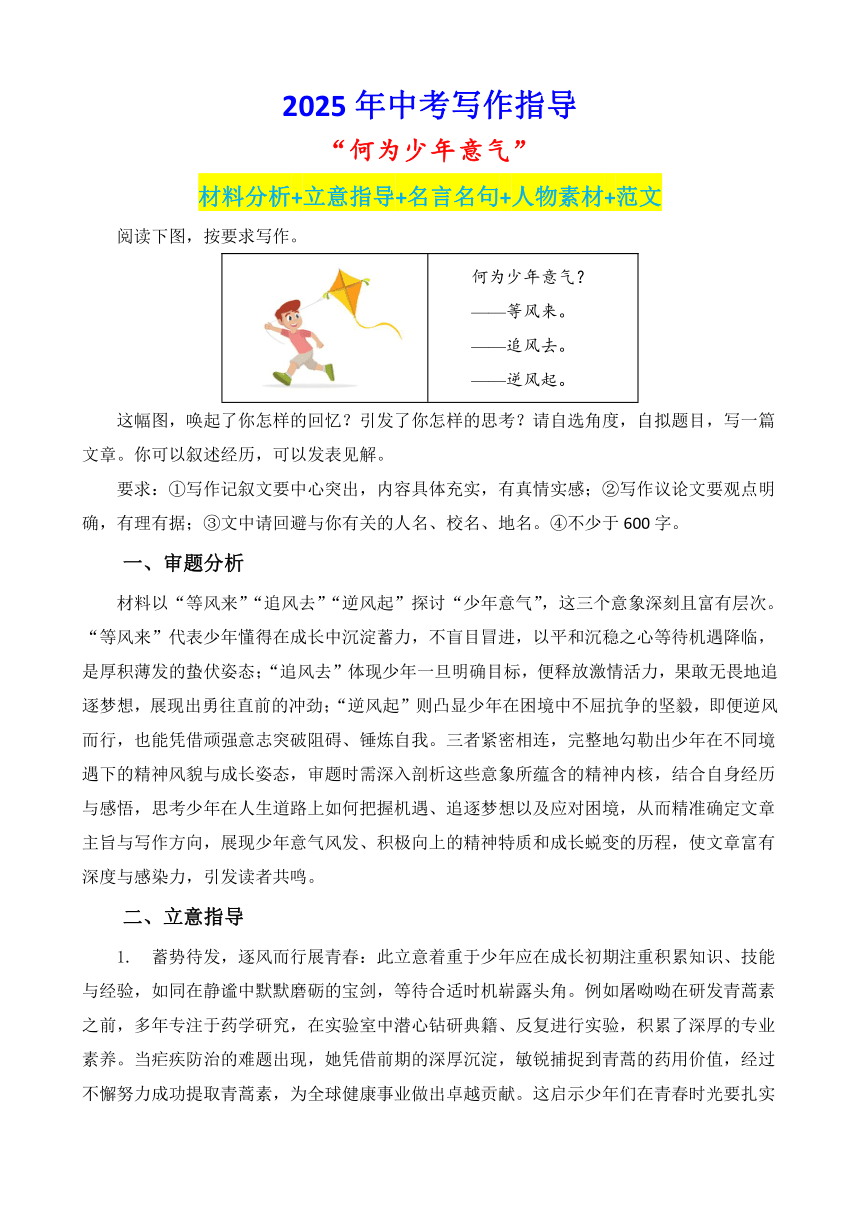 2025 年中考写作指导

“何为少年意气”

材料分析+立意指导+名言名句+人物素材+范文

阅读下图，按要求写作。

何为少年意气？
——等风来。
——追风去。
——逆风起。

这幅图，唤起了你怎样的回忆？引发了你怎样的思考？请自选角度，自拟题目，写一篇文章。你可以叙述经历，可以发表见解。

要求：①写作记叙文要中心突出，内容具体充实，有真情实感；②写作议论文要观点明确，有理有据；③文中请回避与你有关的人名、校名、地名。④不少于 600 字。

一、审题分析

材料以“等风来”“追风去”“逆风起”探讨“少年意气”，这三个意象深刻且富有层次。“等风来”代表少年懂得在成长中沉淀蓄力，不盲目冒进，以平和沉稳之心等待机遇降临，是厚积薄发的蛰伏姿态；“追风去”体现少年一旦明确目标，便释放激情活力，果敢无畏地追逐梦想，展现出勇往直前的冲劲；“逆风起”则凸显少年在困境中不屈抗争的坚毅，即便逆风而行，也能凭借顽强意志突破阻碍、锤炼自我。三者紧密相连，完整地勾勒出少年在不同境遇下的精神风貌与成长姿态，审题时需深入剖析这些意象所蕴含的精神内核，结合自身经历与感悟，思考少年在人生道路上如何把握机遇、追逐梦想以及应对困境，从而精准确定文章主旨与写作方向，展现少年意气风发、积极向上的精神特质和成长蜕变的历程，使文章富有深度与感染力，引发读者共鸣。

二、立意指导

1. 蓄势待发，逐风而行展青春：此立意着重于少年应在成长初期注重积累知识、技能与经验，如同在静谧中默默磨砺的宝剑，等待合适时机崭露头角。例如屠呦呦在研发青蒿素之前，多年专注于药学研究，在实验室中潜心钻研典籍、反复进行实验，积累了深厚的专业素养。当疟疾防治的难题出现，她凭借前期的深厚沉淀，敏锐捕捉到青蒿的药用价值，经过不懈努力成功提取青蒿素，为全球健康事业做出卓越贡献。这启示少年们在青春时光要扎实